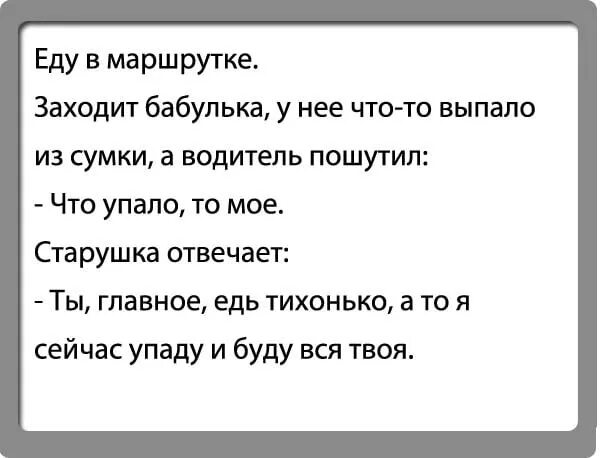 Еду в маршрутке.

Заходит бабулька, у нее что-то выпало из сумки, а водитель пошутил:

- Что упало, то мое.

Старушка отвечает:

- Ты, главное, едь тихонько, а то я сейчас упаду и буду вся твоя.